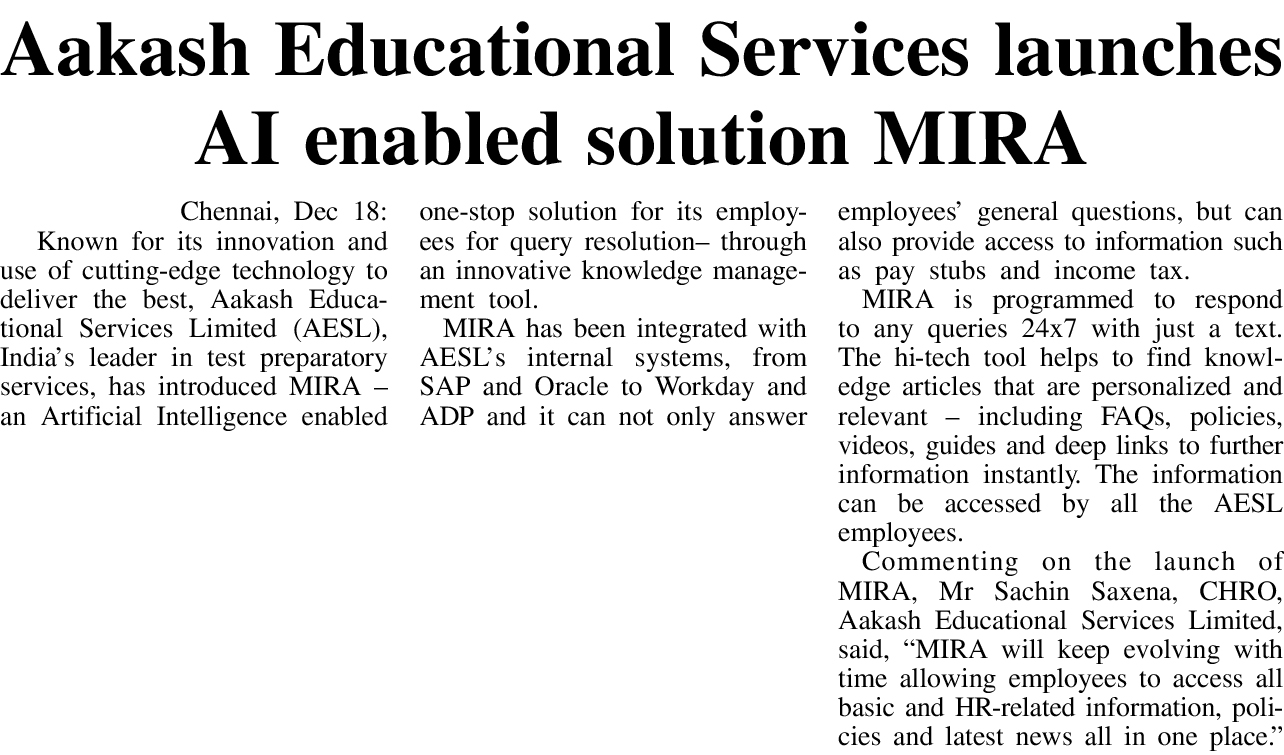 Aakash Educational Services launches AI enabled solution MIRA

Chennai, Dec 18:
Known for its innovation and use of cutting-edge technology to deliver the best, Aakash Educational Services Limited (AESL), India's leader in test preparatory services, has introduced MIRA – an Artificial Intelligence enabled one-stop solution for its employees for query resolution– through an innovative knowledge management tool.

MIRA has been integrated with AESL's internal systems, from SAP and Oracle to Workday and ADP and it can not only answer employees' general questions, but can also provide access to information such as pay stubs and income tax.

MIRA is programmed to respond to any queries 24x7 with just a text. The hi-tech tool helps to find knowledge articles that are personalized and relevant – including FAQs, policies, videos, guides and deep links to further information instantly. The information can be accessed by all the AESL employees.

Commenting on the launch of MIRA, Mr Sachin Saxena, CHRO, Aakash Educational Services Limited, said, "MIRA will keep evolving with time allowing employees to access all basic and HR-related information, policies and latest news all in one place."